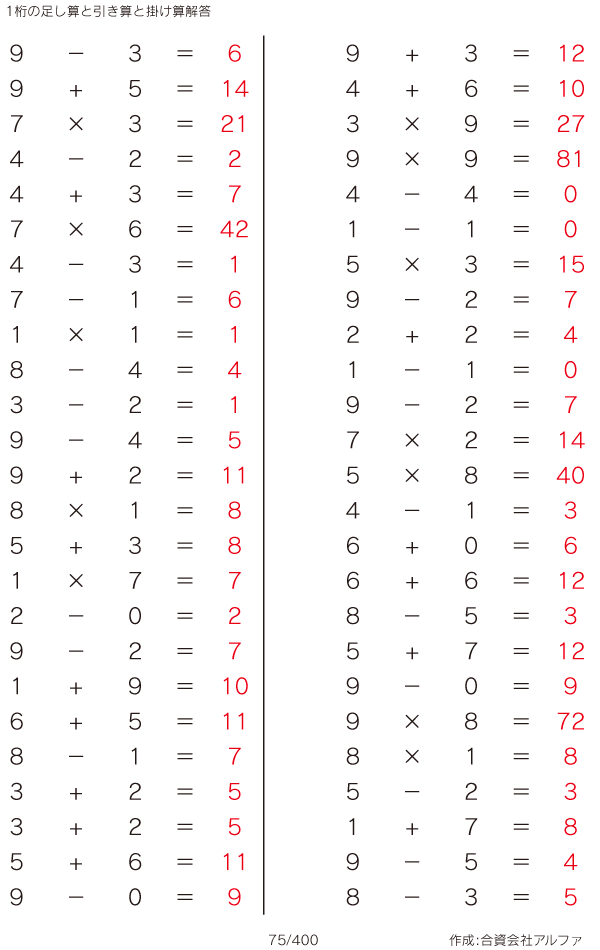 1桁の足し算と引き算と掛け算解答

$9 - 3 = 6$
$9 + 5 = 14$
$7 \times 3 = 21$
$4 - 2 = 2$
$4 + 3 = 7$
$7 \times 6 = 42$
$4 - 3 = 1$
$7 - 1 = 6$
$1 \times 1 = 1$
$8 - 4 = 4$
$3 - 2 = 1$
$9 - 4 = 5$
$9 + 2 = 11$
$8 \times 1 = 8$
$5 + 3 = 8$
$1 \times 7 = 7$
$2 - 0 = 2$
$9 - 2 = 7$
$1 + 9 = 10$
$6 + 5 = 11$
$8 - 1 = 7$
$3 + 2 = 5$
$3 + 2 = 5$
$5 + 6 = 11$
$9 - 0 = 9$

$9 + 3 = 12$
$4 + 6 = 10$
$3 \times 9 = 27$
$9 \times 9 = 81$
$4 - 4 = 0$
$1 - 1 = 0$
$5 \times 3 = 15$
$9 - 2 = 7$
$2 + 2 = 4$
$1 - 1 = 0$
$9 - 2 = 7$
$7 \times 2 = 14$
$5 \times 8 = 40$
$4 - 1 = 3$
$6 + 0 = 6$
$6 + 6 = 12$
$8 - 5 = 3$
$5 + 7 = 12$
$9 - 0 = 9$
$9 \times 8 = 72$
$8 \times 1 = 8$
$5 - 2 = 3$
$1 + 7 = 8$
$9 - 5 = 4$
$8 - 3 = 5$

75/400

作成:合資会社アルファ